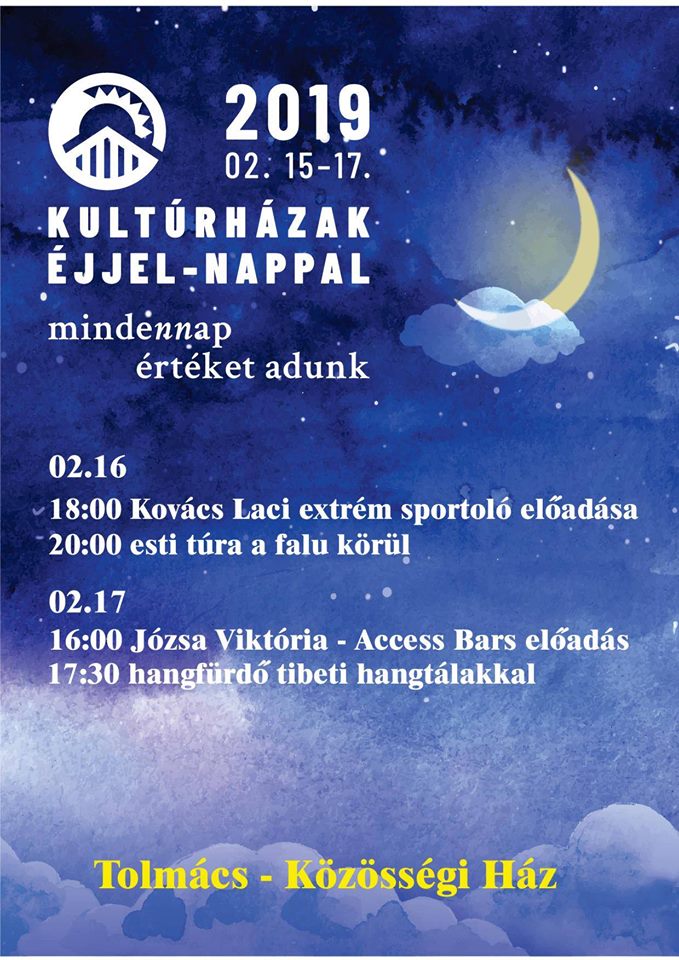 2019
02. 15-17.

KULTÚRHÁZAK
ÉJJEL-NAPPAL

mindennap
értéket adunk

02.16

18:00 Kovács Laci extrém sportoló előadása
20:00 esti túra a falu körül

02.17

16:00 Józsa Viktória - Access Bars előadás
17:30 hangfürdő tibeti hangtálakkal

Tolmács - Közösségi Ház